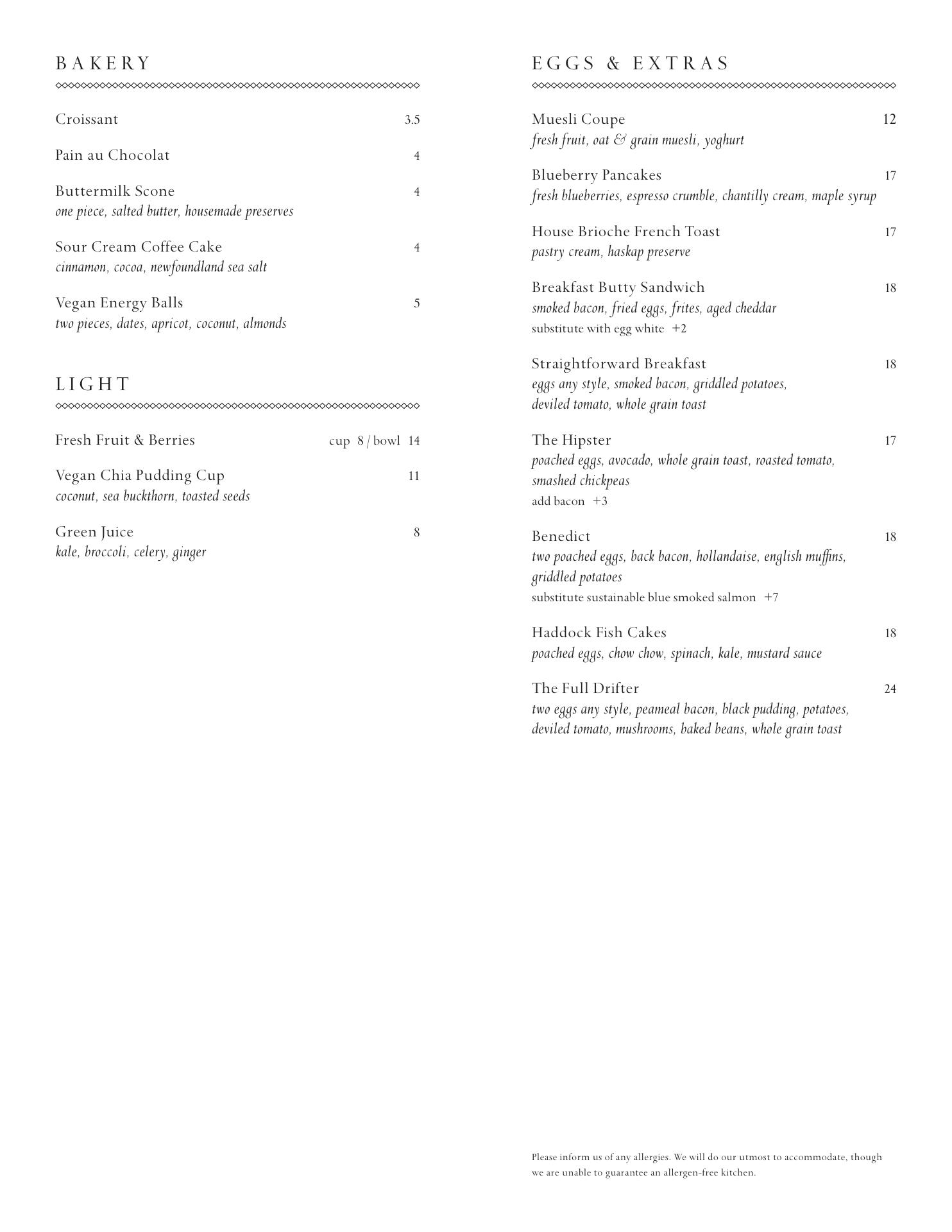 BAKERY

Croissant 3.5

Pain au Chocolat 4

Buttermilk Scone 4
one piece, salted butter, housemade preserves

Sour Cream Coffee Cake 4
cinnamon, cocoa, newfoundland sea salt

Vegan Energy Balls 5
two pieces, dates, apricot, coconut, almonds

LIGHT

Fresh Fruit & Berries cup 8 / bowl 14

Vegan Chia Pudding Cup 11
coconut, sea buckthorn, toasted seeds

Green Juice 8
kale, broccoli, celery, ginger

EGGS & EXTRAS

Muesli Coupe 12
fresh fruit, oat & grain muesli, yoghurt

Blueberry Pancakes 17
fresh blueberries, espresso crumble, chantilly cream, maple syrup

House Brioche French Toast 17
pastry cream, haskap preserve

Breakfast Butty Sandwich 18
smoked bacon, fried eggs, frites, aged cheddar
substitute with egg white +2

Straightforward Breakfast 18
eggs any style, smoked bacon, griddled potatoes, deviled tomato, whole grain toast

The Hipster 17
poached eggs, avocado, whole grain toast, roasted tomato, smashed chickpeas
add bacon +3

Benedict 18
two poached eggs, back bacon, hollandaise, english muffins, griddled potatoes
substitute sustainable blue smoked salmon +7

Haddock Fish Cakes 18
poached eggs, chow chow, spinach, kale, mustard sauce

The Full Drifter 24
two eggs any style, peameal bacon, black pudding, potatoes, deviled tomato, mushrooms, baked beans, whole grain toast

Please inform us of any allergies. We will do our utmost to accommodate, though we are unable to guarantee an allergen-free kitchen.